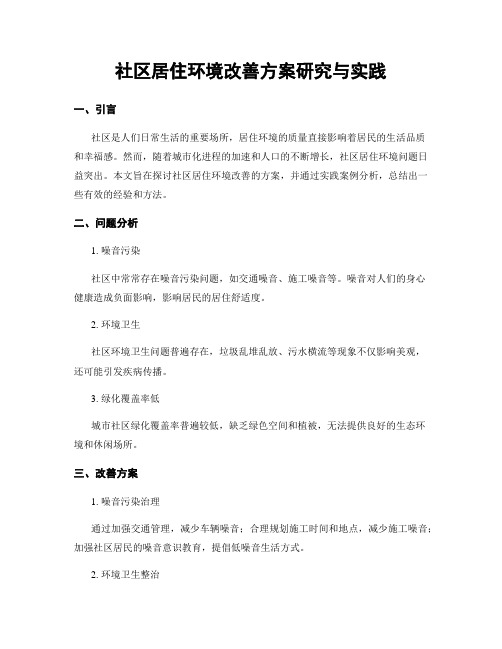 社区居住环境改善方案研究与实践

一、引言

社区是人们日常生活的重要场所，居住环境的质量直接影响着居民的生活品质和幸福感。然而，随着城市化进程的加速和人口的不断增长，社区居住环境问题日益突出。本文旨在探讨社区居住环境改善的方案，并通过实践案例分析，总结出一些有效的经验和方法。

二、问题分析

1. 噪音污染

社区中常常存在噪音污染问题，如交通噪音、施工噪音等。噪音对人们的身心健康造成负面影响，影响居民的居住舒适度。

2. 环境卫生

社区环境卫生问题普遍存在，垃圾乱堆乱放、污水横流等现象不仅影响美观，还可能引发疾病传播。

3. 绿化覆盖率低

城市社区绿化覆盖率普遍较低，缺乏绿色空间和植被，无法提供良好的生态环境和休闲场所。

三、改善方案

1. 噪音污染治理

通过加强交通管理，减少车辆噪音；合理规划施工时间和地点，减少施工噪音；加强社区居民的噪音意识教育，提倡低噪音生活方式。

2. 环境卫生整治